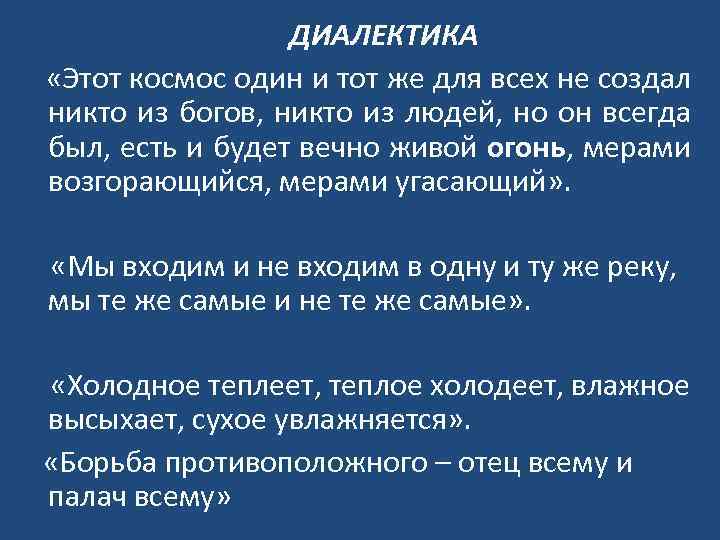 ДИАЛЕКТИКА

«Этот космос один и тот же для всех не создал никто из богов, никто из людей, но он всегда был, есть и будет вечно живой огонь, мерами возгорающийся, мерами угасающий».

«Мы входим и не входим в одну и ту же реку, мы те же самые и не те же самые».

«Холодное теплеет, теплое холодеет, влажное высыхает, сухое увлажняется».

«Борьба противоположного – отец всему и палач всему»